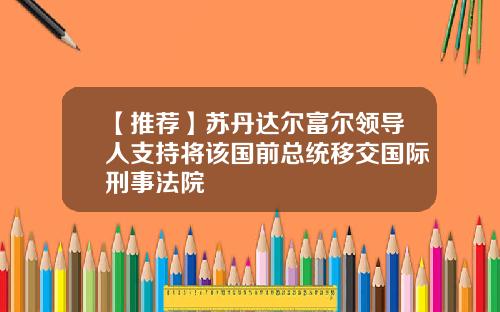 【推荐】苏丹达尔富尔领导人支持将该国前总统移交国际刑事法院